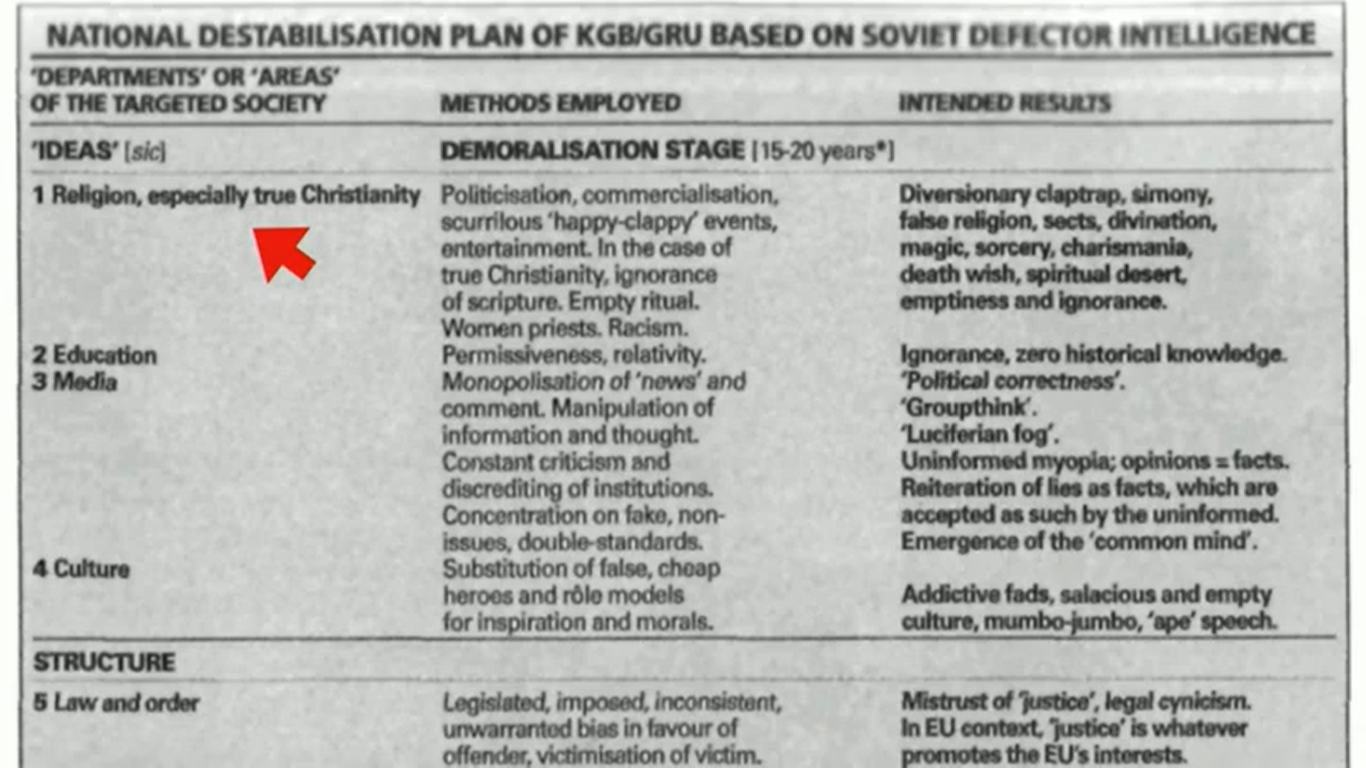 NATIONAL DESTABILISATION PLAN OF KGB/GRU BASED ON SOVIET DEFECTOR INTELLIGENCE

| 'DEPARTMENTS' OR 'AREAS' OF THE TARGETED SOCIETY | METHODS EMPLOYED | INTENDED RESULTS |
|---|---|---|
| 'IDEAS' [sic] | DEMORALISATION STAGE [15-20 years*] | |
| 1 Religion, especially true Christianity | Politicisation, commercialisation, scurrilous 'happy-clappy' events, entertainment. In the case of true Christianity, ignorance of scripture. Empty ritual. Women priests. Racism. | Diversionary claptrap, simony, false religion, sects, divination, magic, sorcery, charismania, death wish, spiritual desert, emptiness and ignorance. |
| 2 Education | Permissiveness, relativity. | Ignorance, zero historical knowledge. |
| 3 Media | Monopolisation of 'news' and comment. Manipulation of information and thought. Constant criticism and discrediting of institutions. Concentration on fake, non-issues, double-standards. | 'Political correctness'. 'Groupthink'. 'Luciferian fog'. Uninformed myopia; opinions = facts. Reiteration of lies as facts, which are accepted as such by the uninformed. Emergence of the 'common mind'. |
| 4 Culture | Substitution of false, cheap heroes and rôle models for inspiration and morals. | Addictive fads, salacious and empty culture, mumbo-jumbo, 'ape' speech. |
| STRUCTURE | | |
| 5 Law and order | Legislated, imposed, inconsistent, unwarranted bias in favour of offender, victimisation of victim. | Mistrust of 'justice', legal cynicism. In EU context, 'justice' is whatever promotes the EU's interests. |